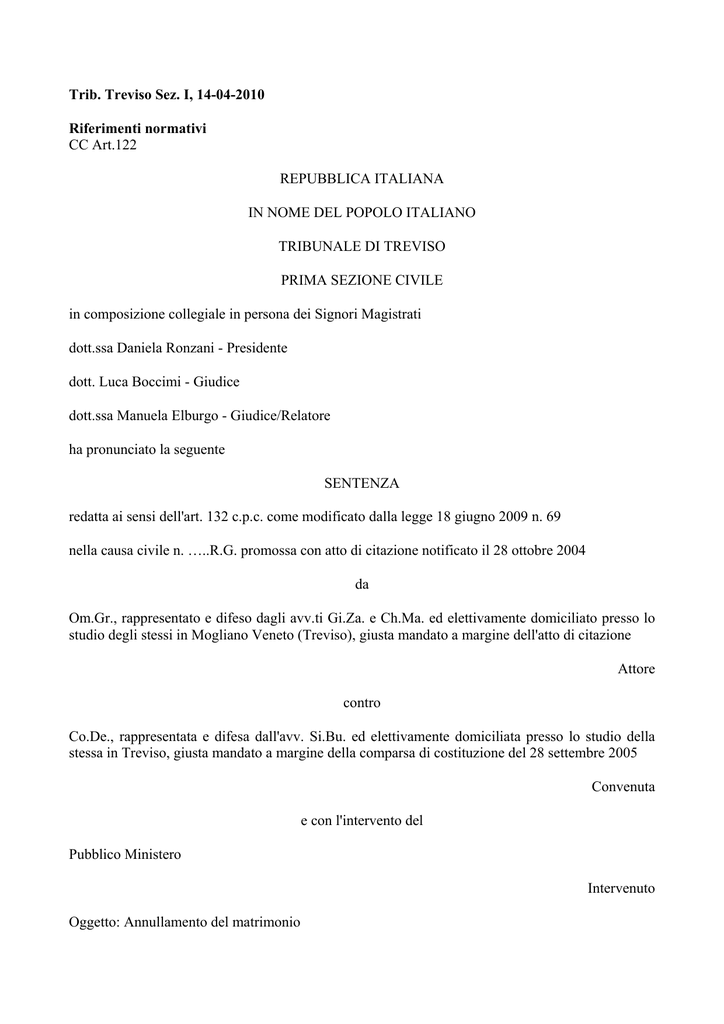 Trib. Treviso Sez. I, 14-04-2010

Riferimenti normativi
CC Art.122

REPUBBLICA ITALIANA

IN NOME DEL POPOLO ITALIANO

TRIBUNALE DI TREVISO

PRIMA SEZIONE CIVILE

in composizione collegiale in persona dei Signori Magistrati

dott.ssa Daniela Ronzani - Presidente

dott. Luca Boccimi - Giudice

dott.ssa Manuela Elburgo - Giudice/Relatore

ha pronunciato la seguente

SENTENZA

redatta ai sensi dell'art. 132 c.p.c. come modificato dalla legge 18 giugno 2009 n. 69

nella causa civile n. …..R.G. promossa con atto di citazione notificato il 28 ottobre 2004

da

Om.Gr., rappresentato e difeso dagli avv.ti Gi.Za. e Ch.Ma. ed elettivamente domiciliato presso lo studio degli stessi in Mogliano Veneto (Treviso), giusta mandato a margine dell'atto di citazione

Attore

contro

Co.De., rappresentata e difesa dall'avv. Si.Bu. ed elettivamente domiciliata presso lo studio della stessa in Treviso, giusta mandato a margine della comparsa di costituzione del 28 settembre 2005

Convenuta

e con l'intervento del

Pubblico Ministero

Intervenuto

Oggetto: Annullamento del matrimonio